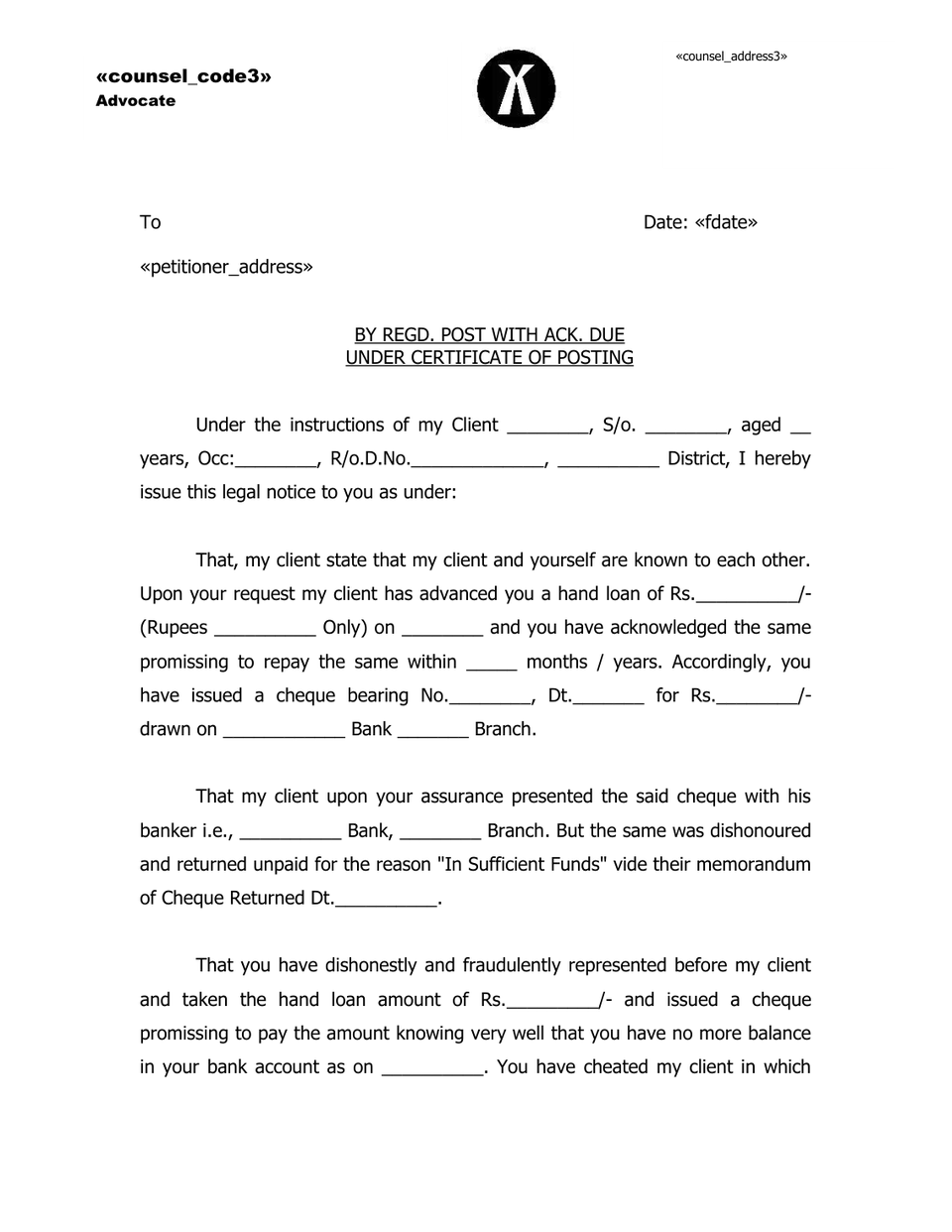 «counsel_code3»
Advocate

«counsel_address3»

To

Date: «fdate»

«petitioner_address»

BY REGD. POST WITH ACK. DUE
UNDER CERTIFICATE OF POSTING

Under the instructions of my Client ____, S/o. ____, aged ____ years, Occ:____, R/o.D.No.____, ____ District, I hereby issue this legal notice to you as under:

That, my client state that my client and yourself are known to each other. Upon your request my client has advanced you a hand loan of Rs.____/- (Rupees ____ Only) on ____ and you have acknowledged the same promissing to repay the same within ____ months / years. Accordingly, you have issued a cheque bearing No.____, Dt.____ for Rs.____/- drawn on ____ Bank ____ Branch.

That my client upon your assurance presented the said cheque with his banker i.e., ____ Bank, ____ Branch. But the same was dishonoured and returned unpaid for the reason "In Sufficient Funds" vide their memorandum of Cheque Returned Dt.____.

That you have dishonestly and fraudulently represented before my client and taken the hand loan amount of Rs.____/- and issued a cheque promissing to pay the amount knowing very well that you have no more balance in your bank account as on ____. You have cheated my client in which